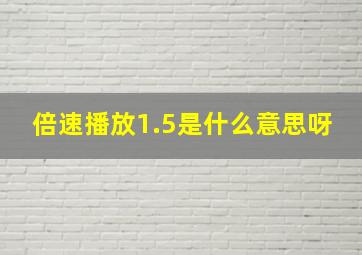 倍速播放1.5是什么意思呀